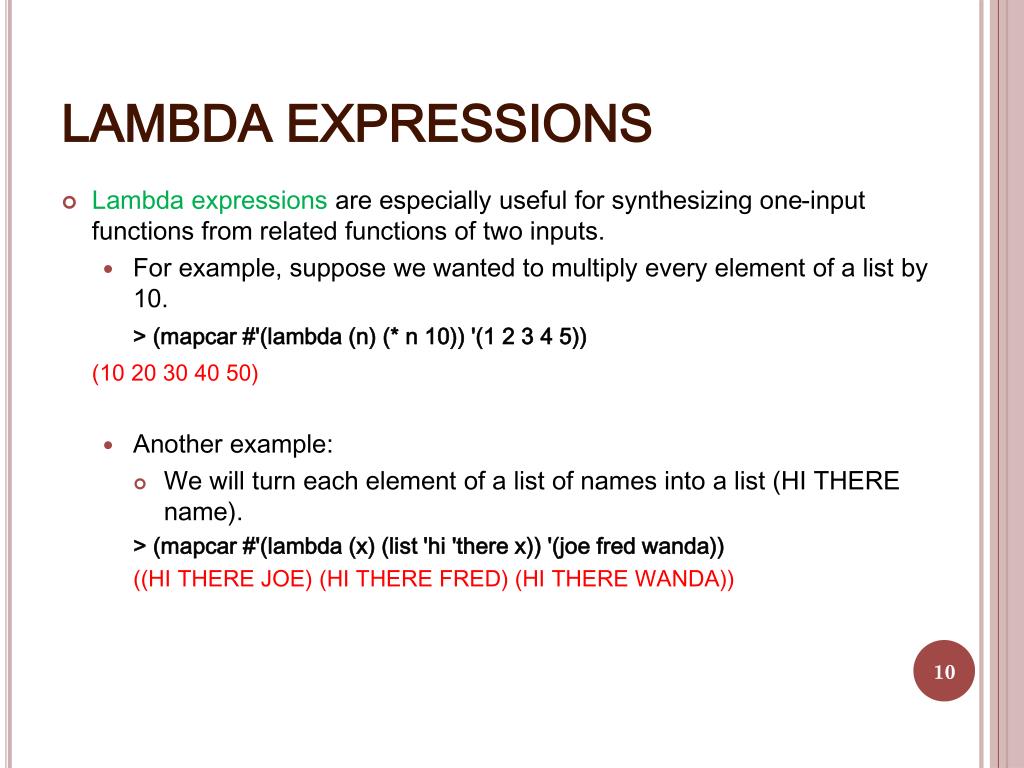 LAMBDA EXPRESSIONS

Lambda expressions are especially useful for synthesizing one-input functions from related functions of two inputs.

For example, suppose we wanted to multiply every element of a list by 10.

> (mapcar #'(lambda (n) (* n 10)) '(1 2 3 4 5))

(10 20 30 40 50)

Another example:

We will turn each element of a list of names into a list (HI THERE name).

> (mapcar #'(lambda (x) (list 'hi 'there x)) '(joe fred wanda))

((HI THERE JOE) (HI THERE FRED) (HI THERE WANDA))

10